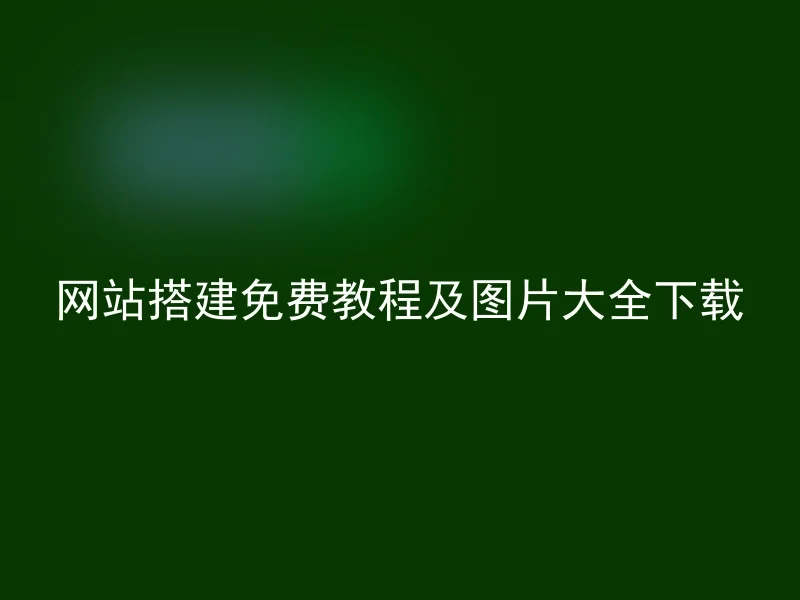 网站搭建免费教程及图片大全下载